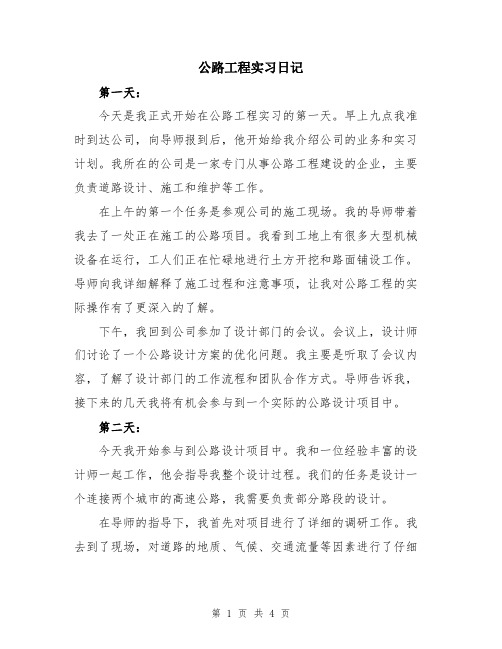 公路工程实习日记

第一天：

今天是我正式开始在公路工程实习的第一天。早上九点我准时到达公司，向导师报到后，他开始给我介绍公司的业务和实习计划。我所在的公司是一家专门从事公路工程建设的企业，主要负责道路设计、施工和维护等工作。

在上午的第一个任务是参观公司的施工现场。我的导师带着我去了一处正在施工的公路项目。我看到工地上有很多大型机械设备在运行，工人们正在忙碌地进行土方开挖和路面铺设工作。导师向我详细解释了施工过程和注意事项，让我对公路工程的实际操作有了更深入的了解。

下午，我回到公司参加了设计部门的会议。会议上，设计师们讨论了一个公路设计方案的优化问题。我主要是听取了会议内容，了解了设计部门的工作流程和团队合作方式。导师告诉我，接下来的几天我将有机会参与到一个实际的公路设计项目中。

第二天：

今天我开始参与到公路设计项目中。我和一位经验丰富的设计师一起工作，他会指导我整个设计过程。我们的任务是设计一个连接两个城市的高速公路，我需要负责部分路段的设计。

在导师的指导下，我首先对项目进行了详细的调研工作。我去到了现场，对道路的地质、气候、交通流量等因素进行了仔细

第 1 页 共 4 页